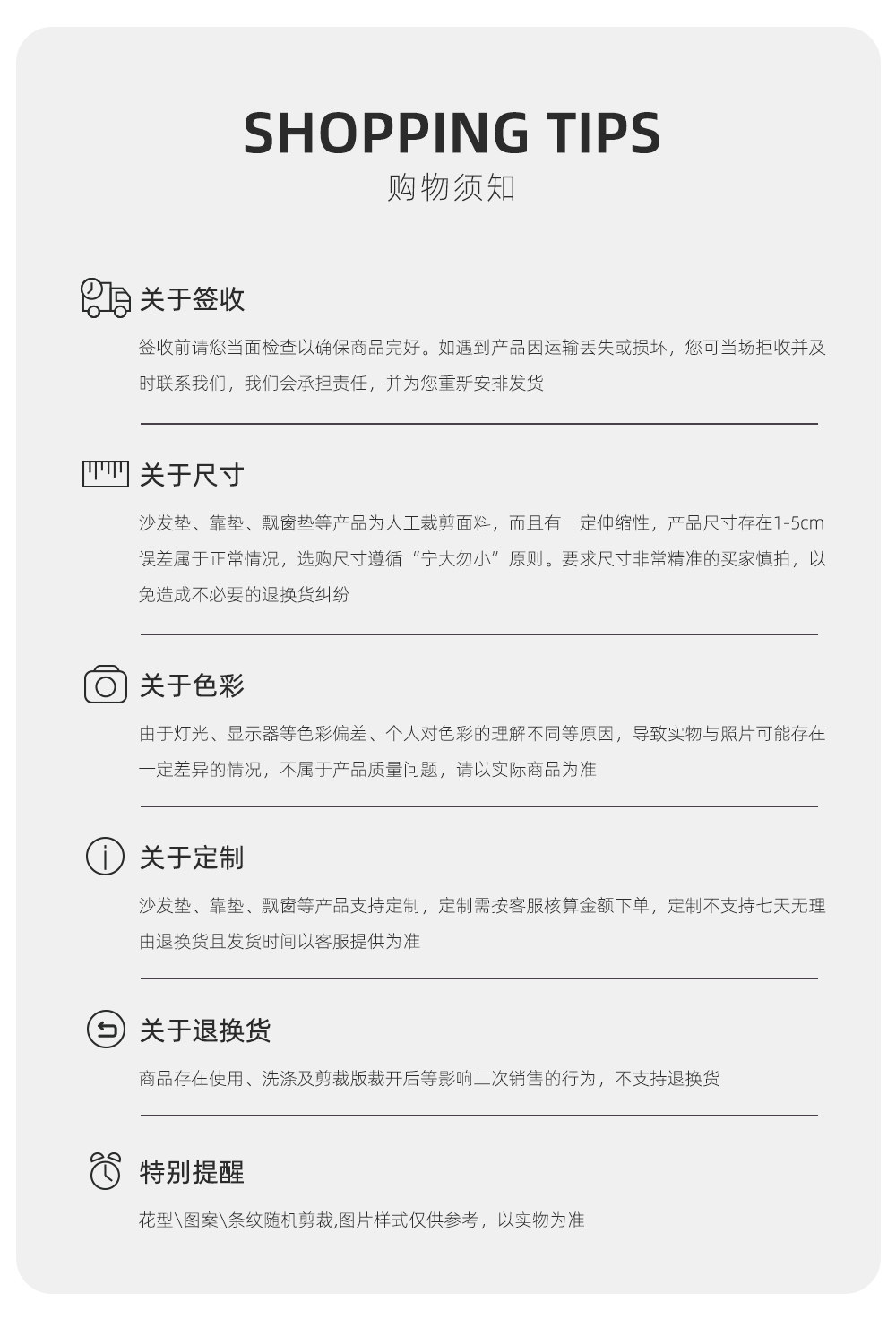 SHOPPING TIPS
购物须知

关于签收

签收前请您当面检查以确保商品完好。如遇到产品因运输丢失或损坏，您可当场拒收并及时联系我们，我们会承担责任，并为您重新安排发货

关于尺寸

沙发垫、靠垫、飘窗垫等产品为人工裁剪面料，而且有一定伸缩性，产品尺寸存在1-5cm误差属于正常情况，选购尺寸遵循“宁大勿小”原则。要求尺寸非常精准的买家慎拍，以免造成不必要的退换货纠纷

关于色彩

由于灯光、显示器等色彩偏差、个人对色彩的理解不同等原因，导致实物与照片可能存在一定差异的情况，不属于产品质量问题，请以实际商品为准

关于定制

沙发垫、靠垫、飘窗等产品支持定制，定制需按客服核算金额下单，定制不支持七天无理由退换货且发货时间以客服提供为准

关于退换货

商品存在使用、洗涤及剪裁版裁开后等影响二次销售的行为，不支持退换货

特别提醒

花型\图案\条纹随机剪裁,图片样式仅供参考，以实物为准